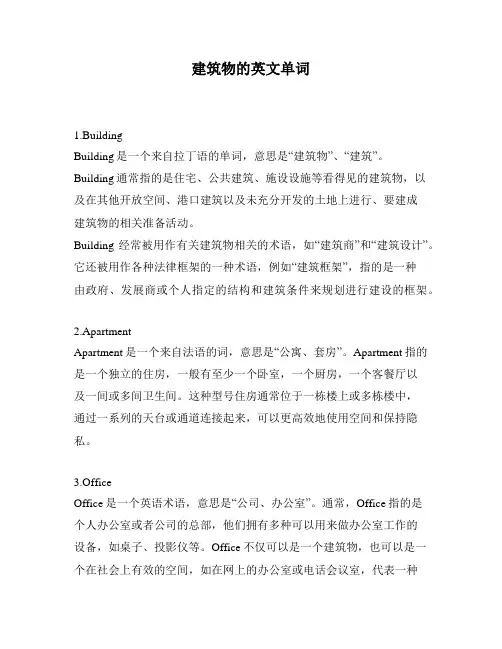 建筑物的英文单词

1.Building
Building 是一个来自拉丁语的单词，意思是“建筑物”、“建筑”。
Building 通常指的是住宅、公共建筑、施设设施等看得见的建筑物，以及在其他开放空间、港口建筑以及未充分开发的土地上进行、要建成建筑物的相关准备活动。
Building 经常被用作有关建筑物相关的术语，如“建筑商”和“建筑设计”。它还被用作各种法律框架的一种术语，例如“建筑框架”，指的是一种由政府、发展商或个人指定的结构和建筑条件来规划进行建设的框架。

2.Apartment
Apartment 是一个来自法语的词，意思是“公寓、套房”。Apartment 指的是一个独立的住房，一般有至少一个卧室，一个厨房，一个客餐厅以及一间或多间卫生间。这种型号住房通常位于一栋楼上或多栋楼中，通过一系列的天台或通道连接起来，可以更高效地使用空间和保持隐私。

3.Office
Office 是一个英语术语，意思是“公司、办公室”。通常，Office 指的是个人办公室或者公司的总部，他们拥有多种可以用来做办公室工作的设备，如桌子、投影仪等。Office 不仅可以是一个建筑物，也可以是一个在社会上有效的空间，如在网上的办公室或电话会议室，代表一种